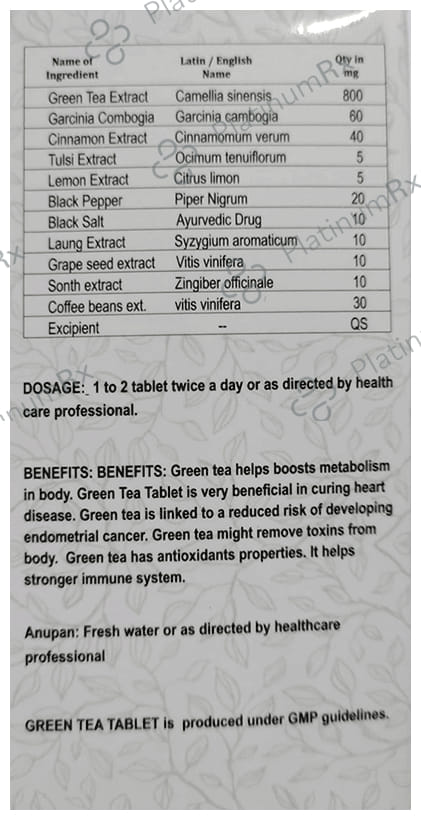 | Name of Ingredient | Latin / English Name | Qty in mg |
|---|---|---|
| Green Tea Extract | Camellia sinensis | 800 |
| Garcinia Combogia | Garcinia cambogia | 60 |
| Cinnamon Extract | Cinnamomum verum | 40 |
| Tulsi Extract | Ocimum tenuiflorum | 5 |
| Lemon Extract | Citrus limon | 5 |
| Black Pepper | Piper Nigrum | 20 |
| Black Salt | Ayurvedic Drug | 10 |
| Laung Extract | Syzygium aromaticum | 10 |
| Grape seed extract | Vitis vinifera | 10 |
| Sonth extract | Zingiber officinale | 10 |
| Coffee beans ext. | vitis vinifera | 30 |
| Excipient | -- | QS |

DOSAGE:_ 1 to 2 tablet twice a day or as directed by health care professional.

BENEFITS: BENEFITS: Green tea helps boosts metabolism in body. Green Tea Tablet is very beneficial in curing heart disease. Green tea is linked to a reduced risk of developing endometrial cancer. Green tea might remove toxins from body. Green tea has antioxidants properties. It helps stronger immune system.

Anupan: Fresh water or as directed by healthcare professional

GREEN TEA TABLET is produced under GMP guidelines.

PlatinumRx